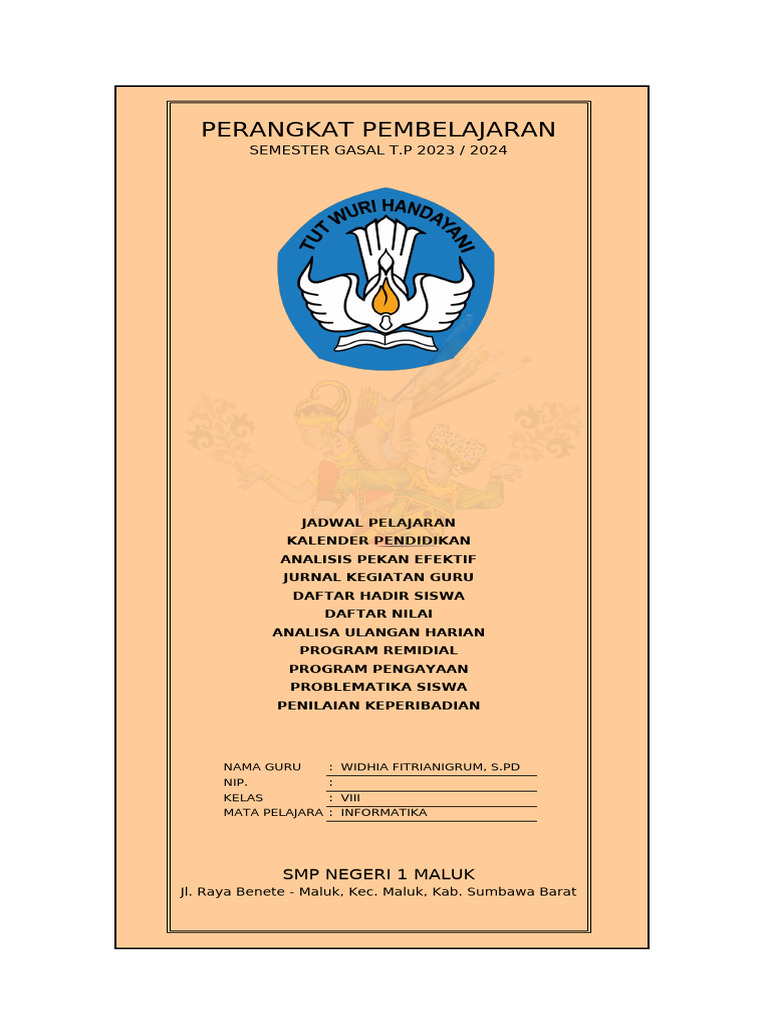 PERANGKAT PEMBELAJARAN
SEMESTER GASAL T.P 2023 / 2024

TUT WURI HANDAYANI

JADWAL PELAJARAN
KALENDER PENDIDIKAN
ANALISIS PEKAN EFEKTIF
JURNAL KEGIATAN GURU
DAFTAR HADIR SISWA
DAFTAR NILAI
ANALISA ULANGAN HARIAN
PROGRAM REMIDIAL
PROGRAM PENGAYAAN
PROBLEMATIKA SISWA
PENILAIAN KEPERIBADIAN

NAMA GURU : WIDHIA FITRIANIGRUM, S.PD
NIP. :
KELAS : VIII
MATA PELAJARA : INFORMATIKA

SMP NEGERI 1 MALUK
Jl. Raya Benete - Maluk, Kec. Maluk, Kab. Sumbawa Barat